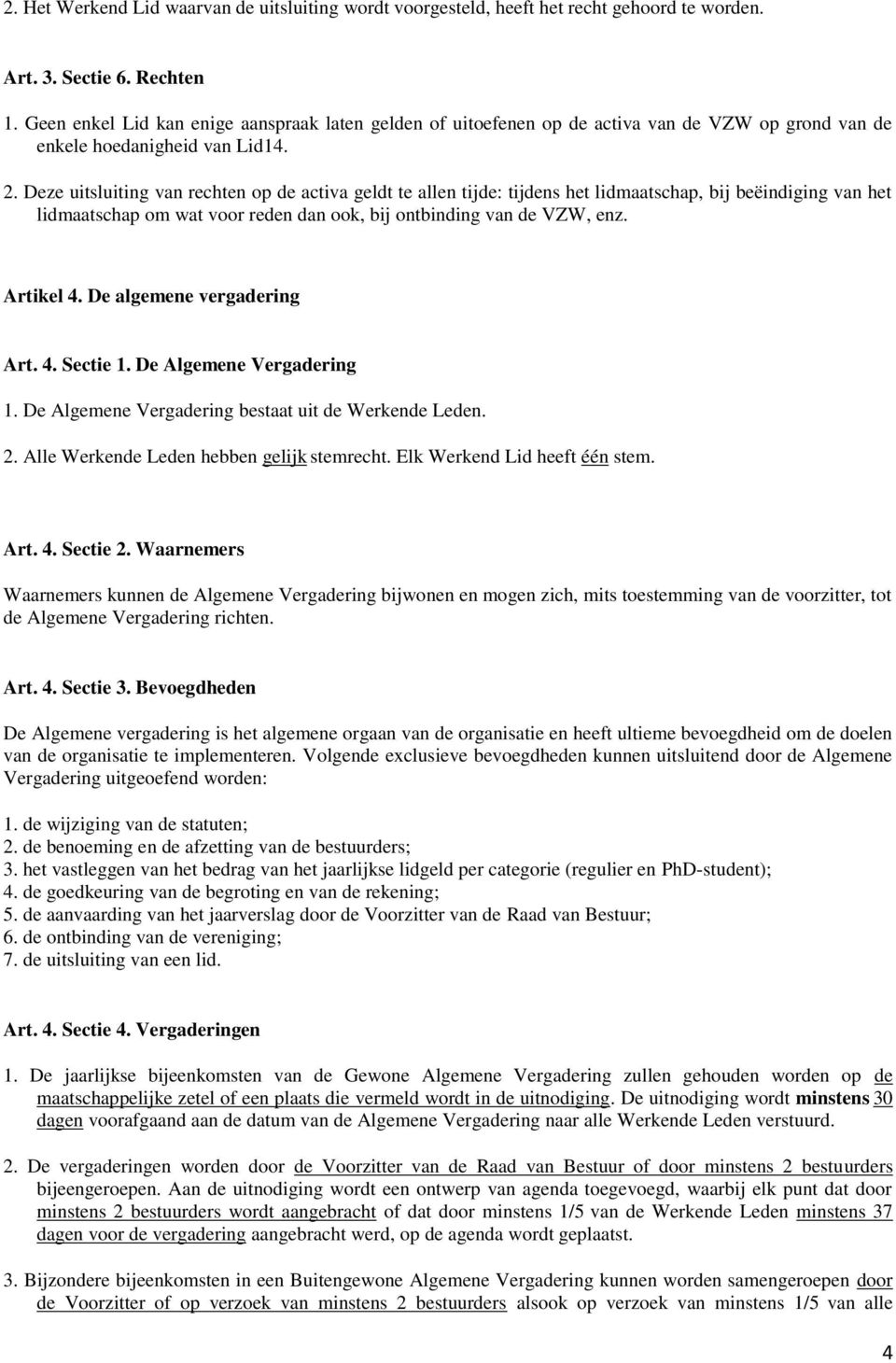 2. Het Werkend Lid waarvan de uitsluiting wordt voorgesteld, heeft het recht gehoord te worden.

Art. 3. Sectie 6. Rechten

1. Geen enkel Lid kan enige aanspraak laten gelden of uitoefenen op de activa van de VZW op grond van de enkele hoedanigheid van Lid14.

2. Deze uitsluiting van rechten op de activa geldt te allen tijde: tijdens het lidmaatschap, bij beëindiging van het lidmaatschap om wat voor reden dan ook, bij ontbinding van de VZW, enz.

Artikel 4. De algemene vergadering

Art. 4. Sectie 1. De Algemene Vergadering

1. De Algemene Vergadering bestaat uit de Werkende Leden.

2. Alle Werkende Leden hebben gelijk stemrecht. Elk Werkend Lid heeft één stem.

Art. 4. Sectie 2. Waarnemers

Waarnemers kunnen de Algemene Vergadering bijwonen en mogen zich, mits toestemming van de voorzitter, tot de Algemene Vergadering richten.

Art. 4. Sectie 3. Bevoegdheden

De Algemene vergadering is het algemene orgaan van de organisatie en heeft ultieme bevoegdheid om de doelen van de organisatie te implementeren. Volgende exclusieve bevoegdheden kunnen uitsluitend door de Algemene Vergadering uitgeoefend worden:

1. de wijziging van de statuten;
2. de benoeming en de afzetting van de bestuurders;
3. het vastleggen van het bedrag van het jaarlijkse lidgeld per categorie (regulier en PhD-student);
4. de goedkeuring van de begroting en van de rekening;
5. de aanvaarding van het jaarverslag door de Voorzitter van de Raad van Bestuur;
6. de ontbinding van de vereniging;
7. de uitsluiting van een lid.

Art. 4. Sectie 4. Vergaderingen

1. De jaarlijkse bijeenkomsten van de Gewone Algemene Vergadering zullen gehouden worden op de maatschappelijke zetel of een plaats die vermeld wordt in de uitnodiging. De uitnodiging wordt minstens 30 dagen voorafgaand aan de datum van de Algemene Vergadering naar alle Werkende Leden verstuurd.

2. De vergaderingen worden door de Voorzitter van de Raad van Bestuur of door minstens 2 bestuurders bijeengeroepen. Aan de uitnodiging wordt een ontwerp van agenda toegevoegd, waarbij elk punt dat door minstens 2 bestuurders wordt aangebracht of dat door minstens 1/5 van de Werkende Leden minstens 37 dagen voor de vergadering aangebracht werd, op de agenda wordt geplaatst.

3. Bijzondere bijeenkomsten in een Buitengewone Algemene Vergadering kunnen worden samengeroepen door de Voorzitter of op verzoek van minstens 2 bestuurders alsook op verzoek van minstens 1/5 van alle

4